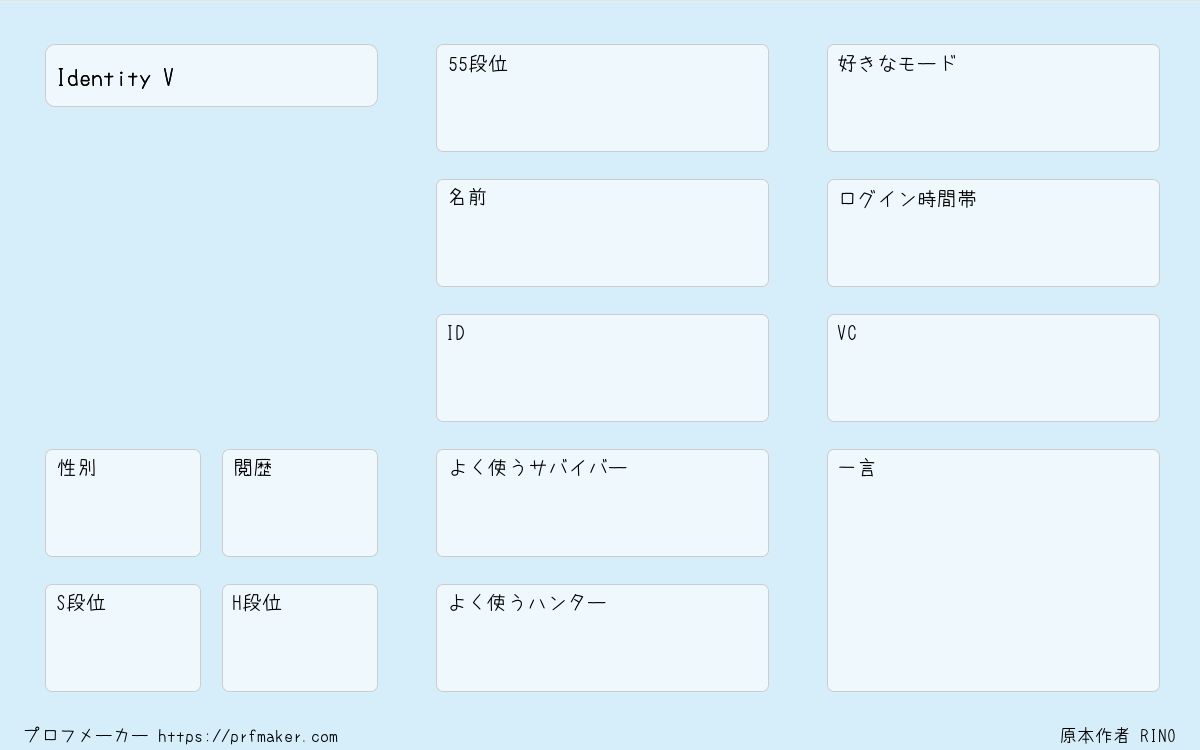 Identity V

性別

閲歴

S段位

H段位

55段位

名前

ID

よく使うサバイバー

よく使うハンター

好きなモード

ログイン時間帯

VC

一言

プロフメーカー https://prfmaker.com

原本作者 RINO